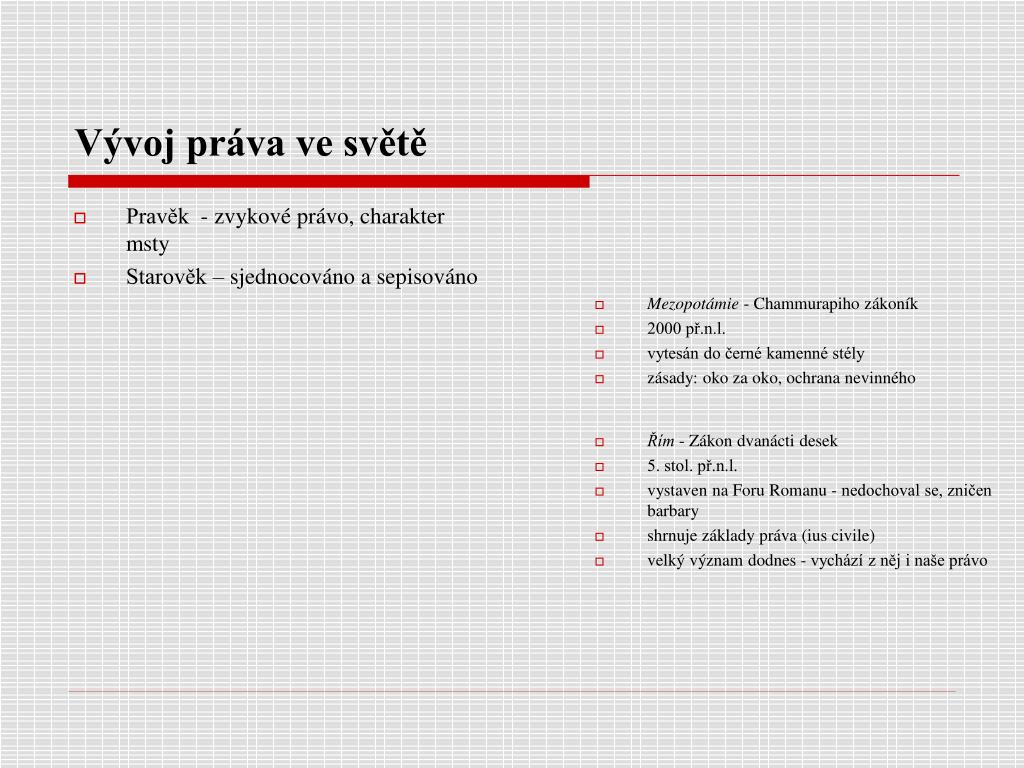 Vývoj práva ve světě

Pravěk - zvykové právo, charakter msty

Starověk – sjednocováno a sepisováno

Mezopotámie - Chammurapiho zákoník

2000 př.n.l.

vytesán do černé kamenné stély

zásady: oko za oko, ochrana nevinného

Řím - Zákon dvanácti desek

5. stol. př.n.l.

vystaven na Foru Romanu - nedochoval se, zničen barbary

shrnuje základy práva (ius civile)

velký význam dodnes - vychází z něj i naše právo